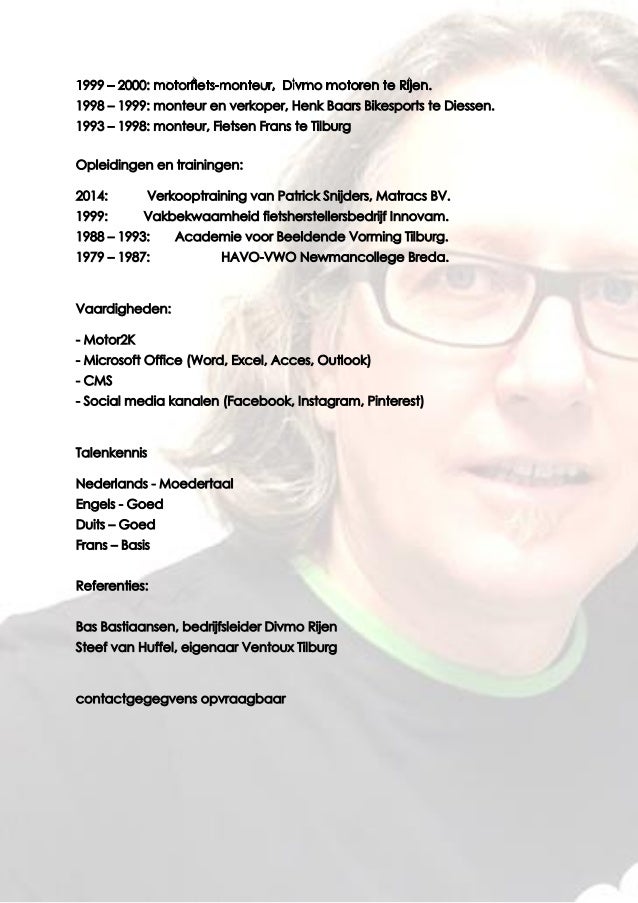 1999 – 2000: motorfiets-monteur, Divmo motoren te Rijen.
1998 – 1999: monteur en verkoper, Henk Baars Bikesports te Diessen.
1993 – 1998: monteur, Fietsen Frans te Tilburg

Opleidingen en trainingen:

2014: Verkooptraining van Patrick Snijders, Matracs BV.
1999: Vakbekwaamheid fietsherstellersbedrijf Innovam.
1988 – 1993: Academie voor Beeldende Vorming Tilburg.
1979 – 1987: HAVO-VWO Newmancollege Breda.

Vaardigheden:

- Motor2K
- Microsoft Office (Word, Excel, Acces, Outlook)
- CMS
- Social media kanalen (Facebook, Instagram, Pinterest)

Talenkennis

Nederlands - Moedertaal
Engels - Goed
Duits – Goed
Frans – Basis

Referenties:

Bas Bastiaansen, bedrijfsleider Divmo Rijen
Steef van Huffel, eigenaar Ventoux Tilburg

contactgegegvens opvraagbaar